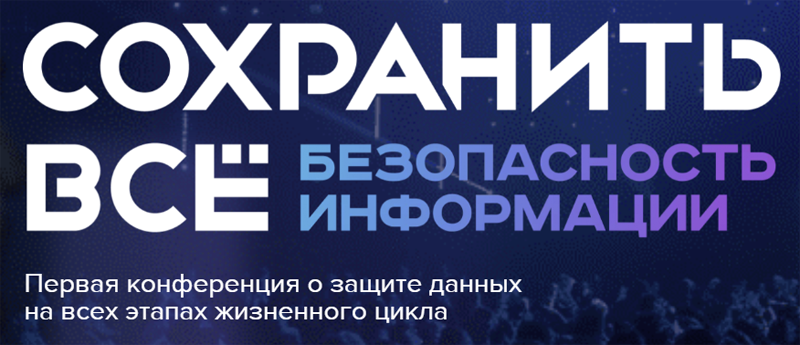 СОХРАНИТЬ ВСЁ

БЕЗОПАСНОСТЬ ИНФОРМАЦИИ

Первая конференция о защите данных на всех этапах жизненного цикла